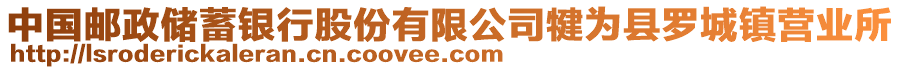 中国邮政储蓄银行股份有限公司犍为县罗城镇营业所
http://lsroderickaleran.cn.coovee.com